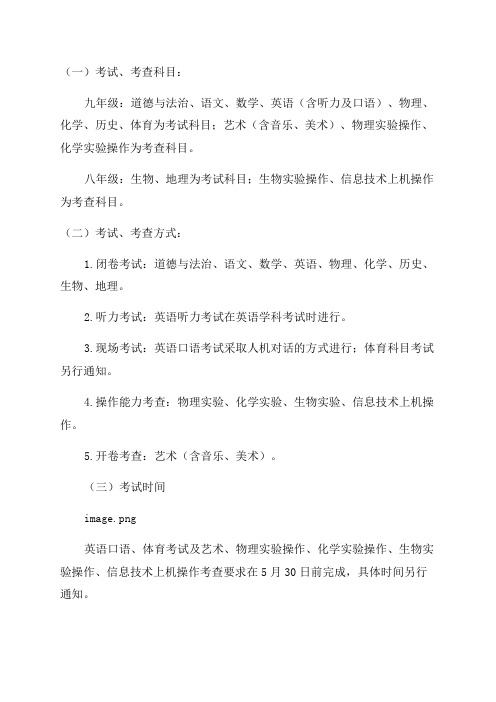 （一）考试、考查科目：

九年级：道德与法治、语文、数学、英语（含听力及口语）、物理、化学、历史、体育为考试科目；艺术（含音乐、美术）、物理实验操作、化学实验操作为考查科目。

八年级：生物、地理为考试科目；生物实验操作、信息技术上机操作为考查科目。

（二）考试、考查方式：

1.闭卷考试：道德与法治、语文、数学、英语、物理、化学、历史、生物、地理。

2.听力考试：英语听力考试在英语学科考试时进行。

3.现场考试：英语口语考试采取人机对话的方式进行；体育科目考试另行通知。

4.操作能力考查：物理实验、化学实验、生物实验、信息技术上机操作。

5.开卷考查：艺术（含音乐、美术）。

（三）考试时间

image.png

英语口语、体育考试及艺术、物理实验操作、化学实验操作、生物实验操作、信息技术上机操作考查要求在5月30日前完成，具体时间另行通知。